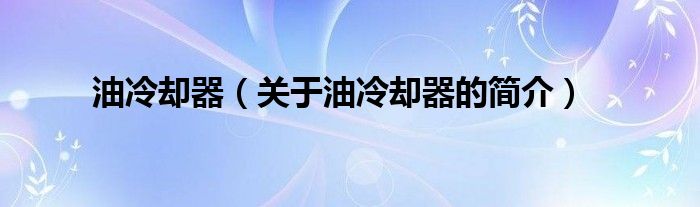 油冷却器（关于油冷却器的简介）